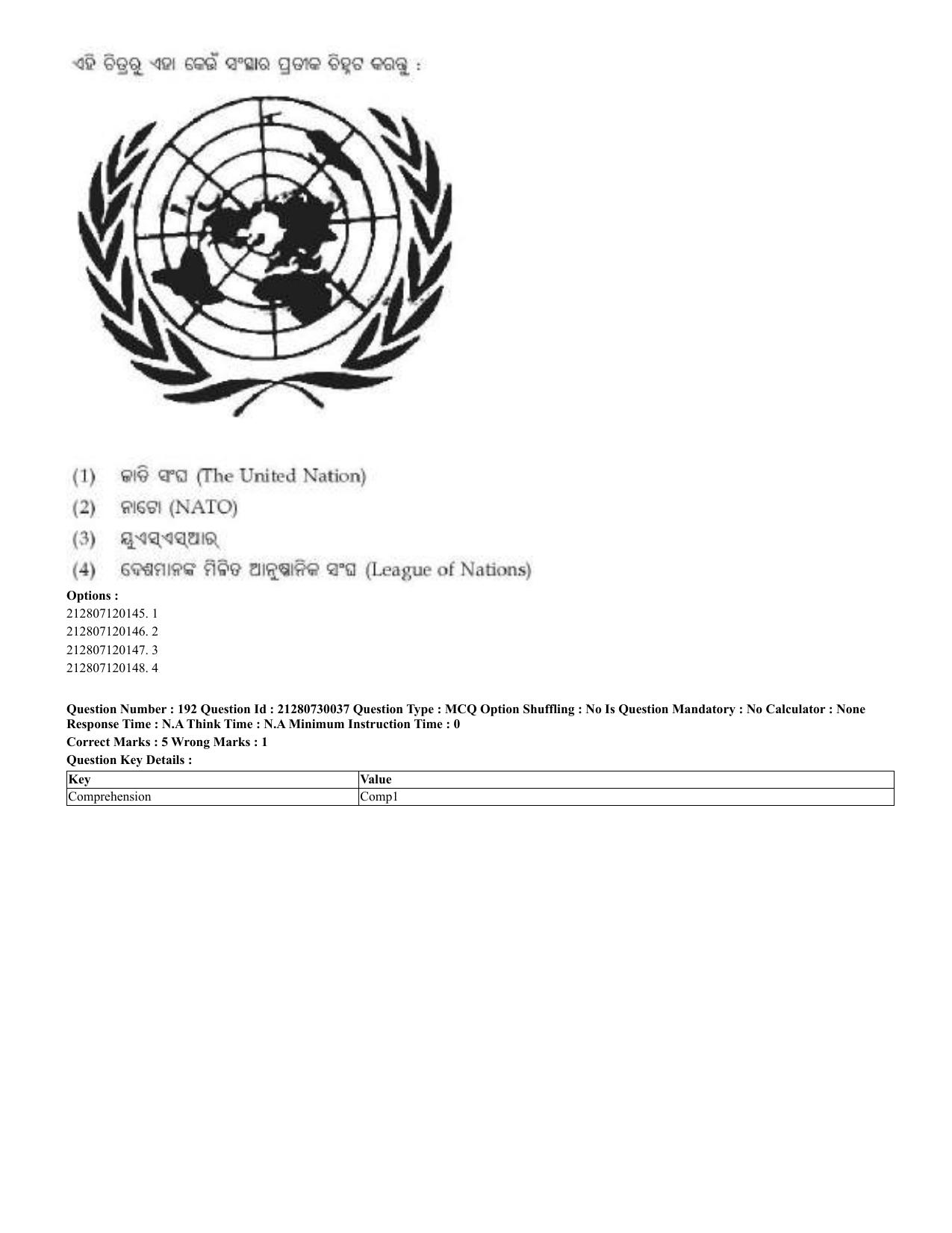 ଏହି ଚିତ୍ରରୁ ଏହା କେଉଁ ସଂସ୍ଥାର ପ୍ରତୀକ ଚିହ୍ନଟ କରନ୍ତୁ :

(1) ଜାତି ସଂଘ (The United Nation)
(2) ନାଟୋ (NATO)
(3) ୟୁଏସ୍ଏସ୍ଆର୍
(4) ଦେଶମାନଙ୍କ ମିଳିତ ଆନୁଷ୍ଠାନିକ ସଂଘ (League of Nations)

Options :
212807120145. 1
212807120146. 2
212807120147. 3
212807120148. 4

Question Number : 192 Question Id : 21280730037 Question Type : MCQ Option Shuffling : No Is Question Mandatory : No Calculator : None Response Time : N.A Think Time : N.A Minimum Instruction Time : 0
Correct Marks : 5 Wrong Marks : 1
Question Key Details :

| Key | Value |
|---|---|
| Comprehension | Comp1 |